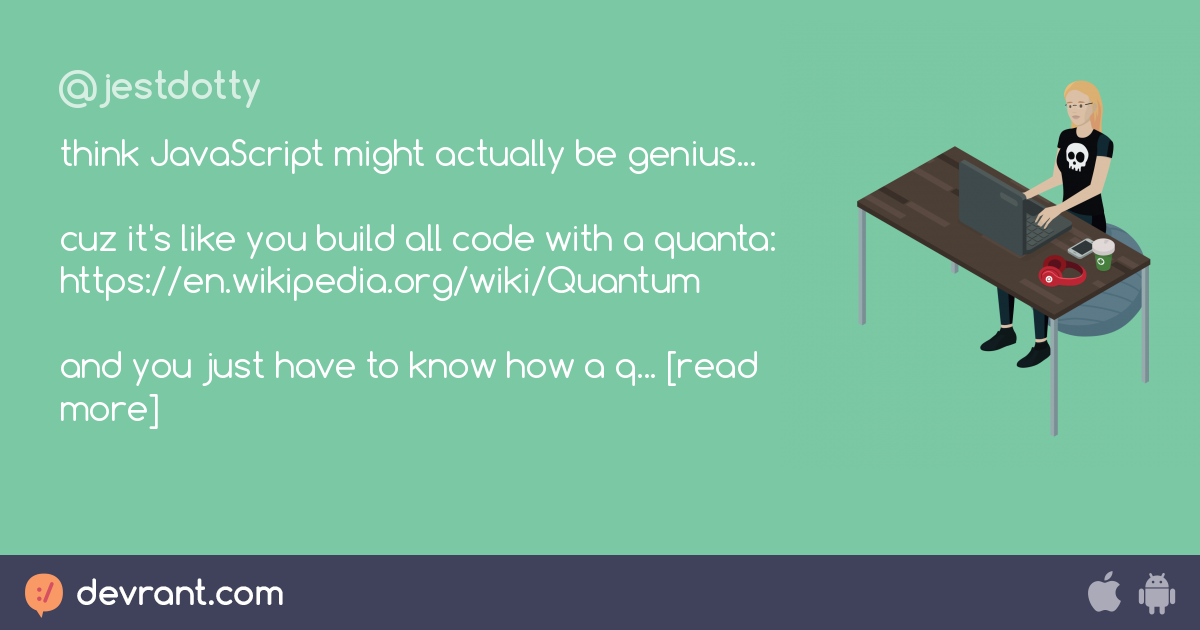 @jestdotty

think JavaScript might actually be genius...

cuz it's like you build all code with a quanta: https://en.wikipedia.org/wiki/Quantum

and you just have to know how a q... [read more]

devrant.com